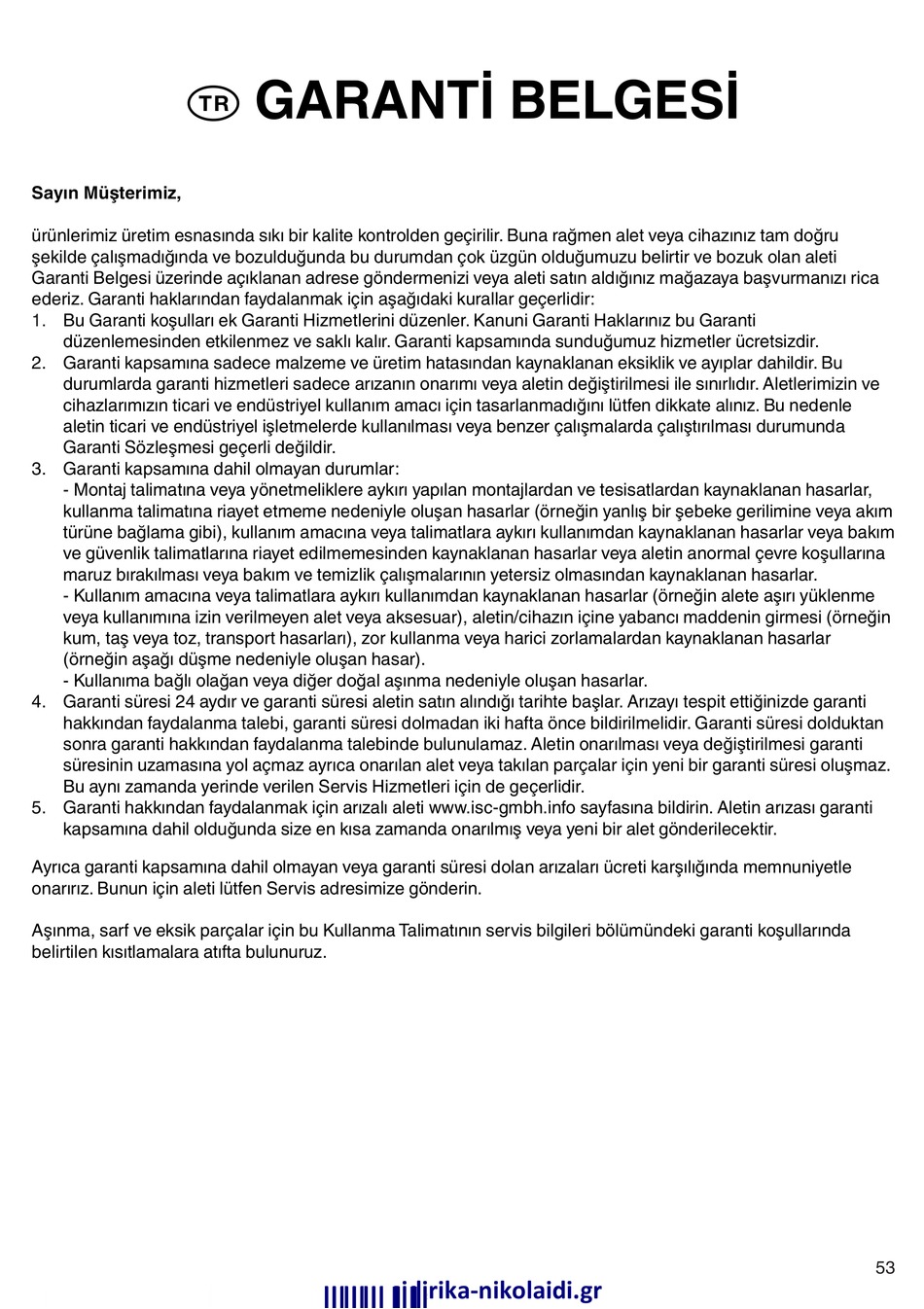 TR GARANTİ BELGESİ

Sayın Müşterimiz,

ürünlerimiz üretim esnasında sıkı bir kalite kontrolden geçirilir. Buna rağmen alet veya cihazınız tam doğru şekilde çalışmadığında ve bozulduğunda bu durumdan çok üzgün olduğumuzu belirtir ve bozuk olan aleti Garanti Belgesi üzerinde açıklanan adrese göndermenizi veya aleti satın aldığınız mağazaya başvurmanızı rica ederiz. Garanti haklarından faydalanmak için aşağıdaki kurallar geçerlidir:
1. Bu Garanti koşulları ek Garanti Hizmetlerini düzenler. Kanuni Garanti Haklarınız bu Garanti düzenlemesinden etkilenmez ve saklı kalır. Garanti kapsamında sunduğumuz hizmetler ücretsizdir.
2. Garanti kapsamına sadece malzeme ve üretim hatasından kaynaklanan eksiklik ve ayıplar dahildir. Bu durumlarda garanti hizmetleri sadece arızanın onarımı veya aletin değiştirilmesi ile sınırlıdır. Aletlerimizin ve cihazlarımızın ticari ve endüstriyel kullanım amacı için tasarlanmadığını lütfen dikkate alınız. Bu nedenle aletin ticari ve endüstriyel işletmelerde kullanılması veya benzer çalışmalarda çalıştırılması durumunda Garanti Sözleşmesi geçerli değildir.
3. Garanti kapsamına dahil olmayan durumlar:
- Montaj talimatına veya yönetmeliklere aykırı yapılan montajlardan ve tesisatlardan kaynaklanan hasarlar, kullanma talimatına riayet etmeme nedeniyle oluşan hasarlar (örneğin yanlış bir şebeke gerilimine veya akım türüne bağlama gibi), kullanım amacına veya talimatlara aykırı kullanımdan kaynaklanan hasarlar veya bakım ve güvenlik talimatlarına riayet edilmemesinden kaynaklanan hasarlar veya aletin anormal çevre koşullarına maruz bırakılması veya bakım ve temizlik çalışmalarının yetersiz olmasından kaynaklanan hasarlar.
- Kullanım amacına veya talimatlara aykırı kullanımdan kaynaklanan hasarlar (örneğin alete aşırı yüklenme veya kullanımına izin verilmeyen alet veya aksesuar), aletin/cihazın içine yabancı maddenin girmesi (örneğin kum, taş veya toz, transport hasarları), zor kullanma veya harici zorlamalardan kaynaklanan hasarlar (örneğin aşağı düşme nedeniyle oluşan hasar).
- Kullanıma bağlı olağan veya diğer doğal aşınma nedeniyle oluşan hasarlar.
4. Garanti süresi 24 aydır ve garanti süresi aletin satın alındığı tarihte başlar. Arızayı tespit ettiğinizde garanti hakkından faydalanma talebi, garanti süresi dolmadan iki hafta önce bildirilmelidir. Garanti süresi dolduktan sonra garanti hakkından faydalanma talebinde bulunulamaz. Aletin onarılması veya değiştirilmesi garanti süresinin uzamasına yol açmaz ayrıca onarılan alet veya takılan parçalar için yeni bir garanti süresi oluşmaz. Bu aynı zamanda yerinde verilen Servis Hizmetleri için de geçerlidir.
5. Garanti hakkından faydalanmak için arızalı aleti www.isc-gmbh.info sayfasına bildirin. Aletin arızası garanti kapsamına dahil olduğunda size en kısa zamanda onarılmış veya yeni bir alet gönderilecektir.

Ayrıca garanti kapsamına dahil olmayan veya garanti süresi dolan arızaları ücreti karşılığında memnuniyetle onarırız. Bunun için aleti lütfen Servis adresimize gönderin.

Aşınma, sarf ve eksik parçalar için bu Kullanma Talimatının servis bilgileri bölümündeki garanti koşullarında belirtilen kısıtlamalara atıfta bulunuruz.

53

rika-nikolaidi.gr